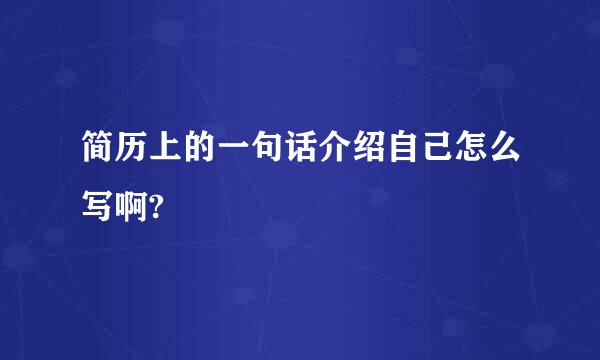 简历上的一句话介绍自己怎么写啊?